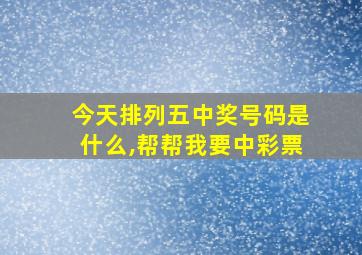 今天排列五中奖号码是什么,帮帮我要中彩票